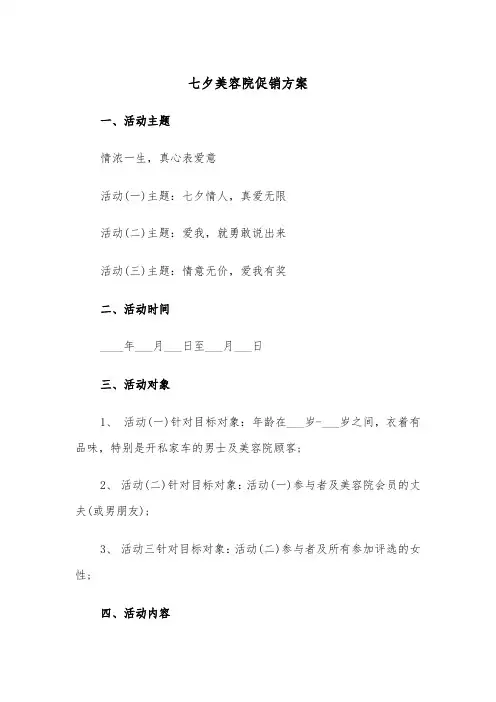 七夕美容院促销方案

一、活动主题

情浓一生，真心表爱意

活动(一)主题：七夕情人，真爱无限

活动(二)主题：爱我，就勇敢说出来

活动(三)主题：情意无价，爱我有奖

二、活动时间

____年___月___日至___月___日

三、活动对象

1、 活动(一)针对目标对象：年龄在___岁-___岁之间，衣着有品味，特别是开私家车的男士及美容院顾客；

2、 活动(二)针对目标对象：活动(一)参与者及美容院会员的丈夫(或男朋友)；

3、 活动三针对目标对象：活动(二)参与者及所有参加评选的女性；

四、活动内容